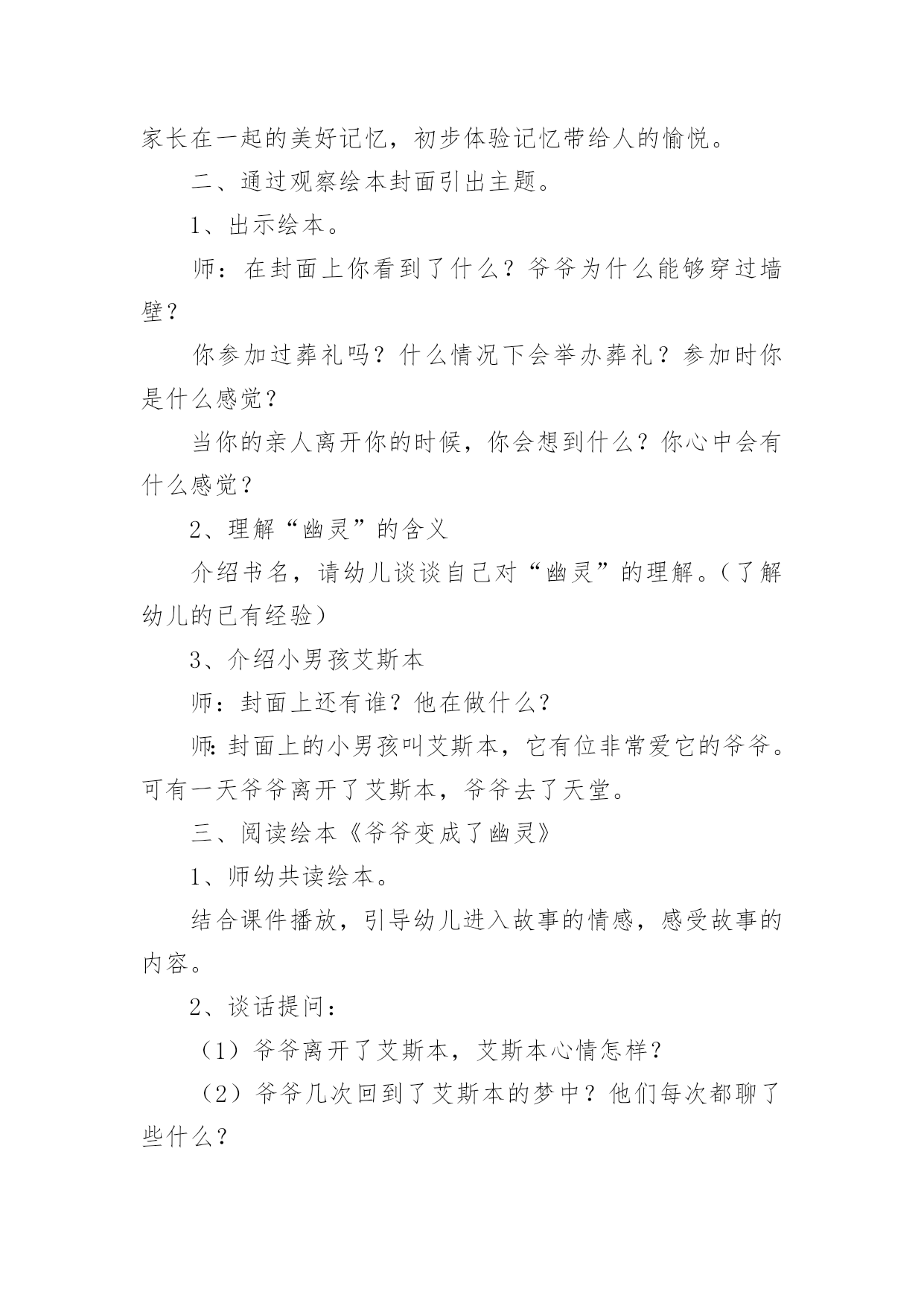 家长在一起的美好记忆，初步体验记忆带给人的愉悦。

二、通过观察绘本封面引出主题。

1、出示绘本。

师：在封面上你看到了什么？爷爷为什么能够穿过墙壁？

你参加过葬礼吗？什么情况下会举办葬礼？参加时你是什么感觉？

当你的亲人离开你的时候，你会想到什么？你心中会有什么感觉？

2、理解“幽灵”的含义

介绍书名，请幼儿谈谈自己对“幽灵”的理解。（了解幼儿的已有经验）

3、介绍小男孩艾斯本

师：封面上还有谁？他在做什么？

师:封面上的小男孩叫艾斯本，它有位非常爱它的爷爷。可有一天爷爷离开了艾斯本，爷爷去了天堂。

三、阅读绘本《爷爷变成了幽灵》

1、师幼共读绘本。

结合课件播放，引导幼儿进入故事的情感，感受故事的内容。

2、谈话提问：

（1）爷爷离开了艾斯本，艾斯本心情怎样？

（2）爷爷几次回到了艾斯本的梦中？他们每次都聊了些什么？